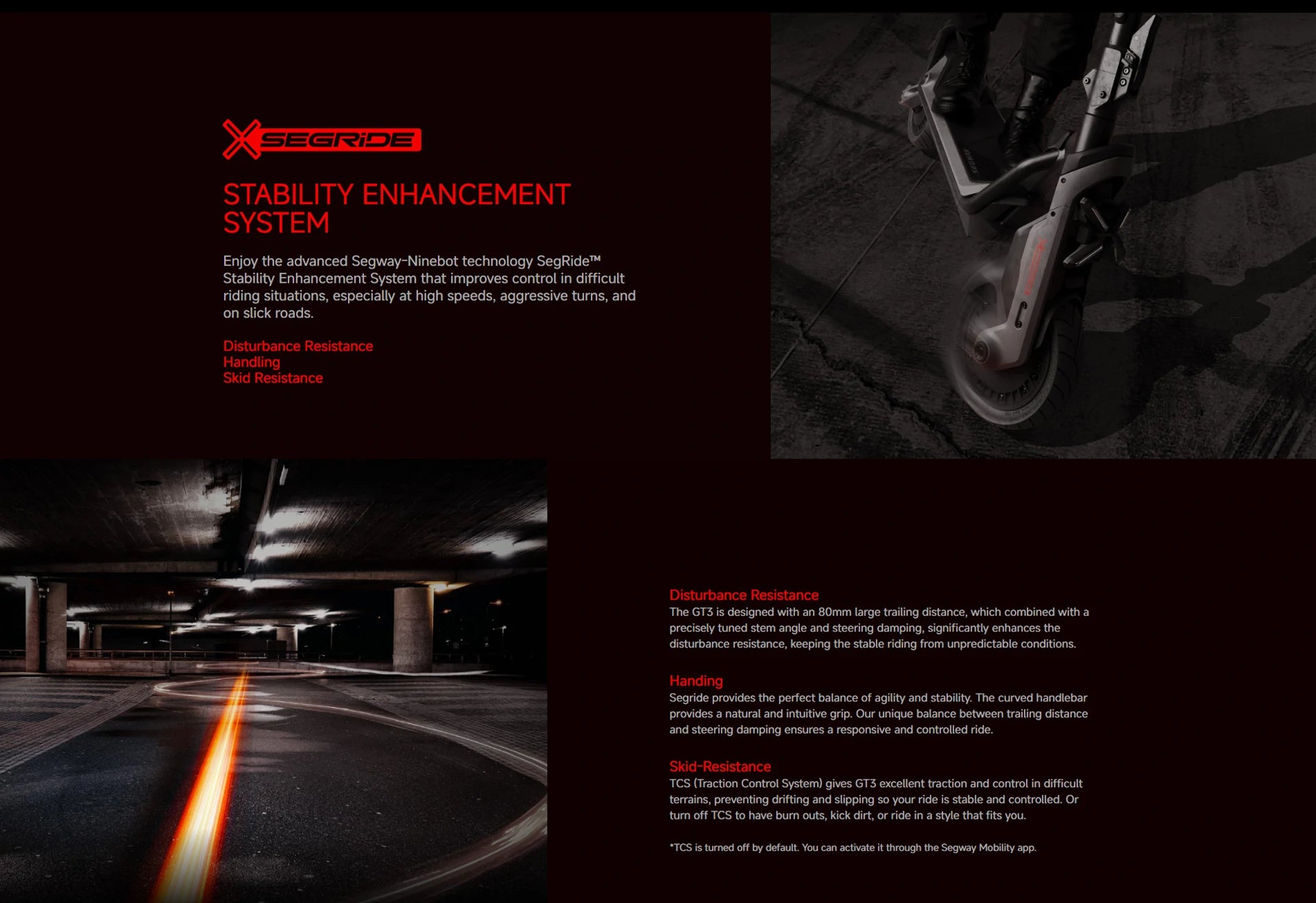 SEGRIDE

STABILITY ENHANCEMENT SYSTEM

Enjoy the advanced Segway-Ninebot technology SegRide™ Stability Enhancement System that improves control in difficult riding situations, especially at high speeds, aggressive turns, and on slick roads.

Disturbance Resistance
Handling
Skid Resistance

Disturbance Resistance
The GT3 is designed with an 80mm large trailing distance, which combined with a precisely tuned stem angle and steering damping, significantly enhances the disturbance resistance, keeping the stable riding from unpredictable conditions.

Handing
Segride provides the perfect balance of agility and stability. The curved handlebar provides a natural and intuitive grip. Our unique balance between trailing distance and steering damping ensures a responsive and controlled ride.

Skid-Resistance
TCS (Traction Control System) gives GT3 excellent traction and control in difficult terrains, preventing drifting and slipping so your ride is stable and controlled. Or turn off TCS to have burn outs, kick dirt, or ride in a style that fits you.

*TCS is turned off by default. You can activate it through the Segway Mobility app.